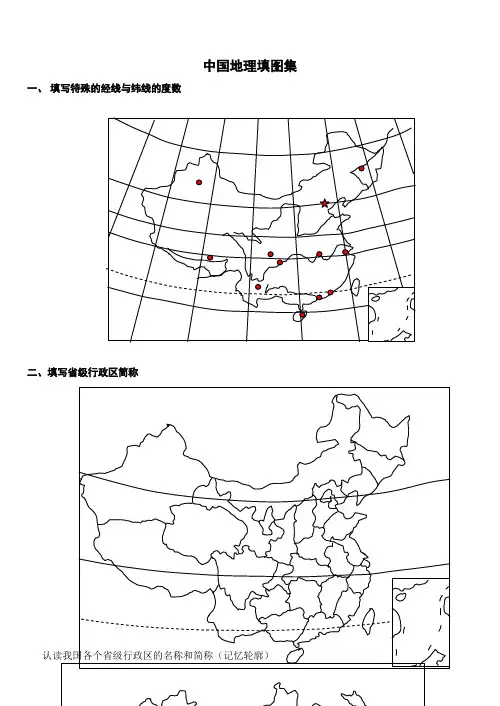 中国地理填图集

一、 填写特殊的经线与纬线的度数

二、填写省级行政区简称

认读我国各个省级行政区的名称和简称（记忆轮廓）